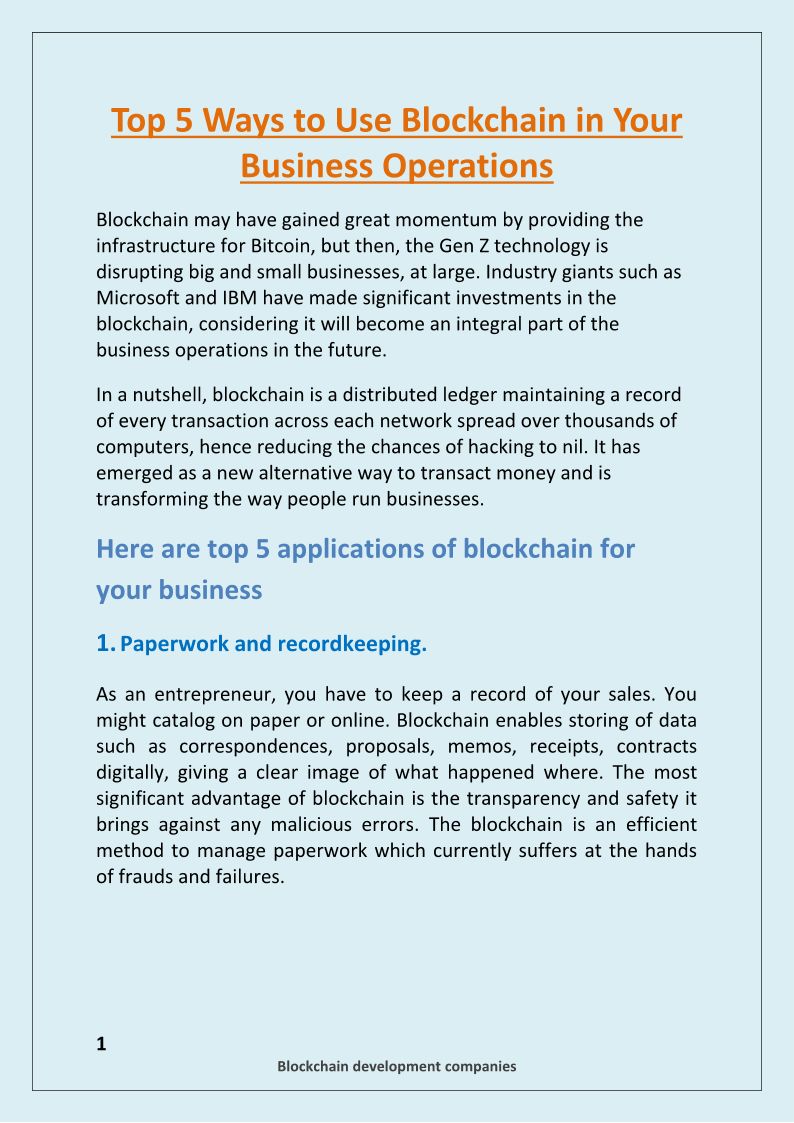 Top 5 Ways to Use Blockchain in Your Business Operations

Blockchain may have gained great momentum by providing the infrastructure for Bitcoin, but then, the Gen Z technology is disrupting big and small businesses, at large. Industry giants such as Microsoft and IBM have made significant investments in the blockchain, considering it will become an integral part of the business operations in the future.

In a nutshell, blockchain is a distributed ledger maintaining a record of every transaction across each network spread over thousands of computers, hence reducing the chances of hacking to nil. It has emerged as a new alternative way to transact money and is transforming the way people run businesses.

Here are top 5 applications of blockchain for your business

1. Paperwork and recordkeeping.

As an entrepreneur, you have to keep a record of your sales. You might catalog on paper or online. Blockchain enables storing of data such as correspondences, proposals, memos, receipts, contracts digitally, giving a clear image of what happened where. The most significant advantage of blockchain is the transparency and safety it brings against any malicious errors. The blockchain is an efficient method to manage paperwork which currently suffers at the hands of frauds and failures.

1

Blockchain development companies